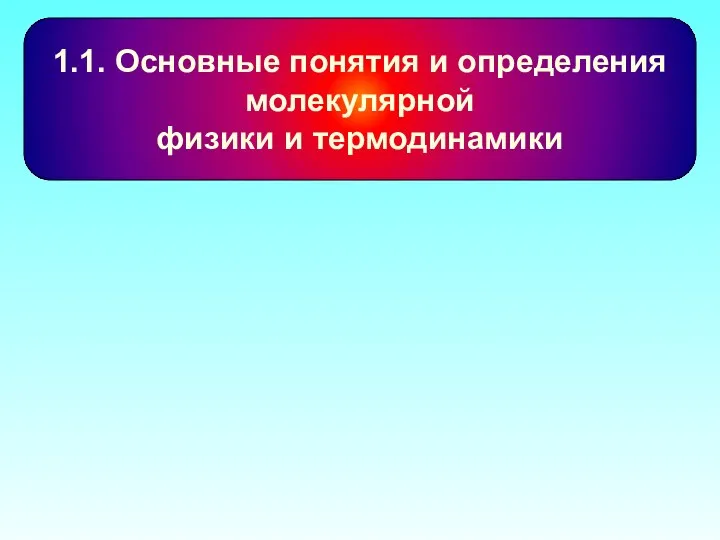 1.1. Основные понятия и определения молекулярной
физики и термодинамики